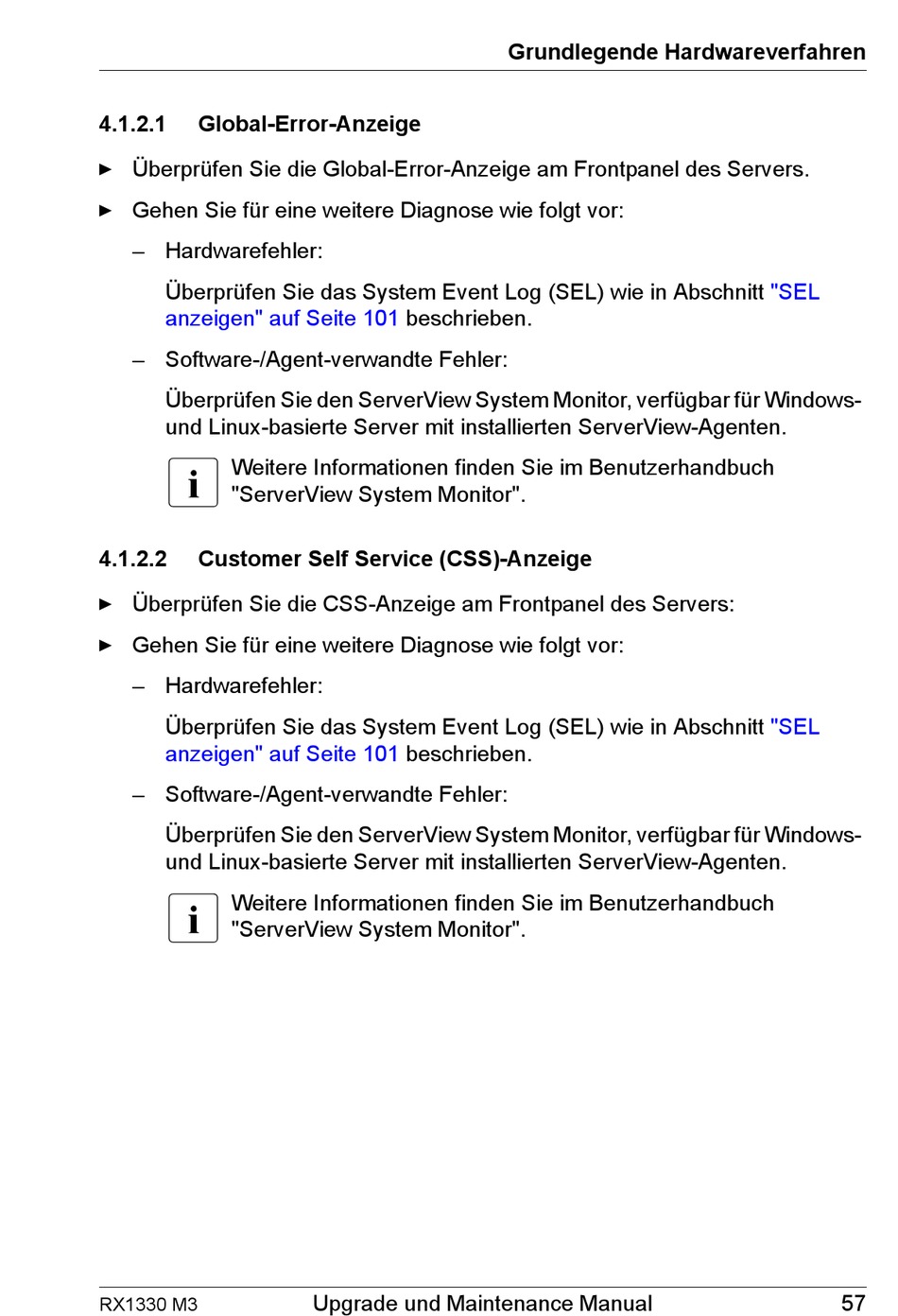 Grundlegende Hardwareverfahren

4.1.2.1 Global-Error-Anzeige

► Überprüfen Sie die Global-Error-Anzeige am Frontpanel des Servers.

► Gehen Sie für eine weitere Diagnose wie folgt vor:

– Hardwarefehler:

Überprüfen Sie das System Event Log (SEL) wie in Abschnitt "SEL anzeigen" auf Seite 101 beschrieben.

– Software-/Agent-verwandte Fehler:

Überprüfen Sie den ServerView System Monitor, verfügbar für Windows- und Linux-basierte Server mit installierten ServerView-Agenten.

i Weitere Informationen finden Sie im Benutzerhandbuch "ServerView System Monitor".

4.1.2.2 Customer Self Service (CSS)-Anzeige

► Überprüfen Sie die CSS-Anzeige am Frontpanel des Servers:

► Gehen Sie für eine weitere Diagnose wie folgt vor:

– Hardwarefehler:

Überprüfen Sie das System Event Log (SEL) wie in Abschnitt "SEL anzeigen" auf Seite 101 beschrieben.

– Software-/Agent-verwandte Fehler:

Überprüfen Sie den ServerView System Monitor, verfügbar für Windows- und Linux-basierte Server mit installierten ServerView-Agenten.

i Weitere Informationen finden Sie im Benutzerhandbuch "ServerView System Monitor".

RX1330 M3 Upgrade und Maintenance Manual 57